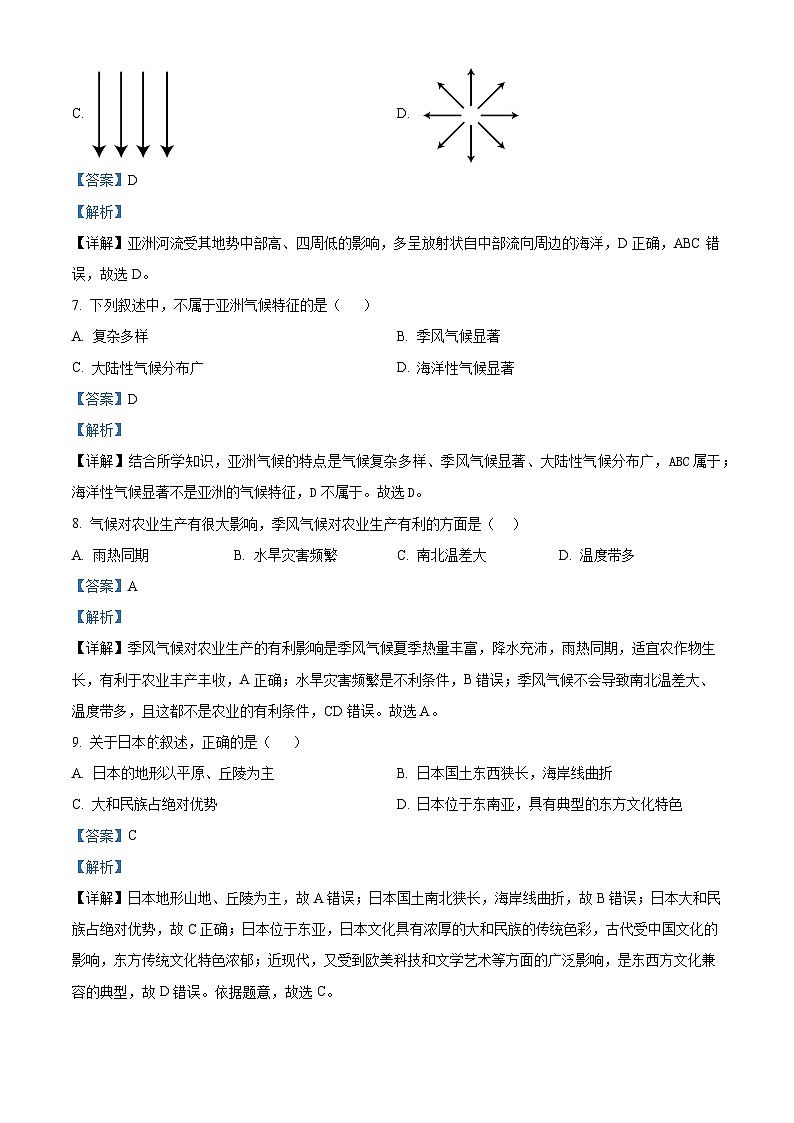 C.

D.

【答案】D

【解析】

【详解】亚洲河流受其地势中部高、四周低的影响，多呈放射状自中部流向周边的海洋，D 正确，ABC 错误，故选 D。

7. 下列叙述中，不属于亚洲气候特征的是（　）

A. 复杂多样

B. 季风气候显著

C. 大陆性气候分布广

D. 海洋性气候显著

【答案】D

【解析】

【详解】结合所学知识，亚洲气候的特点是气候复杂多样、季风气候显著、大陆性气候分布广，ABC 属于；海洋性气候显著不是亚洲的气候特征，D 不属于。故选 D。

8. 气候对农业生产有很大影响，季风气候对农业生产有利的方面是（　）

A. 雨热同期

B. 水旱灾害频繁

C. 南北温差大

D. 温度带多

【答案】A

【解析】

【详解】季风气候对农业生产的有利影响是季风气候夏季热量丰富，降水充沛，雨热同期，适宜农作物生长，有利于农业丰产丰收，A 正确；水旱灾害频繁是不利条件，B 错误；季风气候不会导致南北温差大、温度带多，且这都不是农业的有利条件，CD 错误。故选 A。

9. 关于日本的叙述，正确的是（　）

A. 日本的地形以平原、丘陵为主

B. 日本国土东西狭长，海岸线曲折

C. 大和民族占绝对优势

D. 日本位于东南亚，具有典型的东方文化特色

【答案】C

【解析】

【详解】日本地形山地、丘陵为主，故 A 错误；日本国土南北狭长，海岸线曲折，故 B 错误；日本大和民族占绝对优势，故 C 正确；日本位于东亚，日本文化具有浓厚的大和民族的传统色彩，古代受中国文化的影响，东方传统文化特色浓郁；近现代，又受到欧美科技和文学艺术等方面的广泛影响，是东西方文化兼容的典型，故 D 错误。依据题意，故选 C。